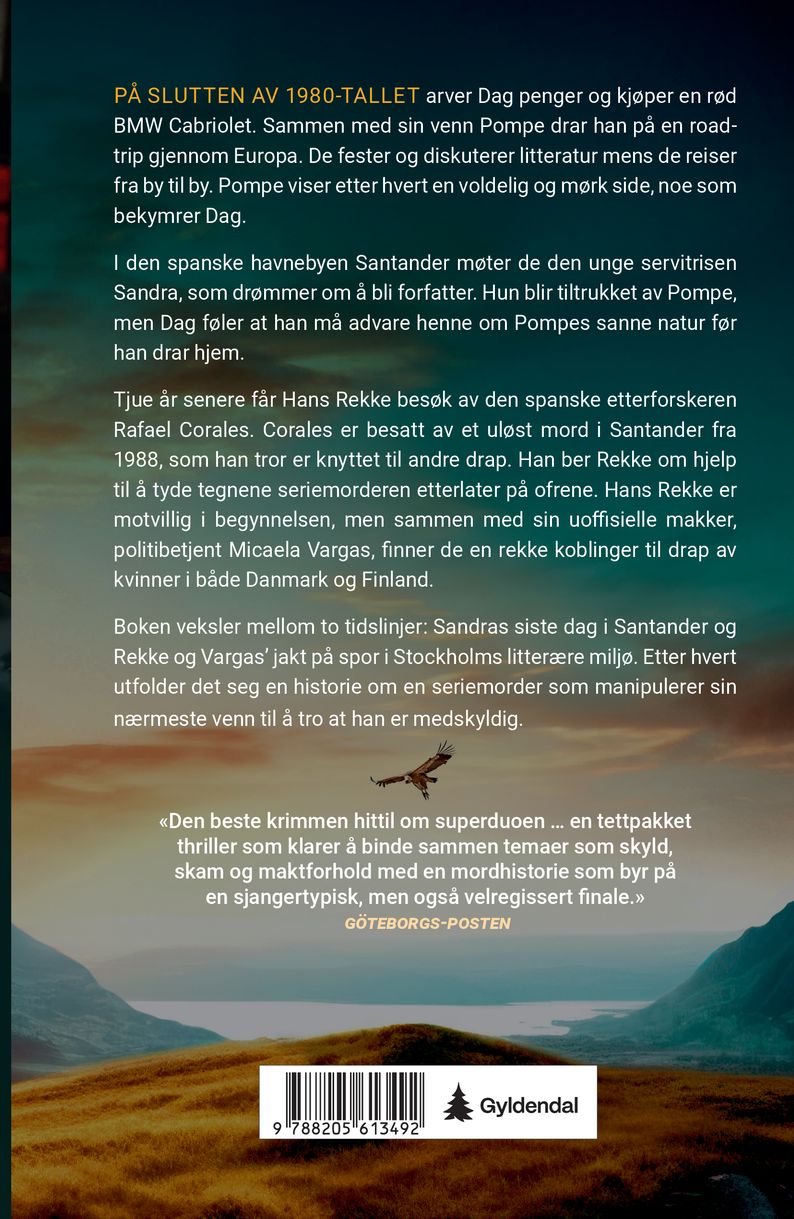 PÅ SLUTTEN AV 1980-TALLET arver Dag penger og kjøper en rød BMW Cabriolet. Sammen med sin venn Pompe drar han på en roadtrip gjennom Europa. De fester og diskuterer litteratur mens de reiser fra by til by. Pompe viser etter hvert en voldelig og mørk side, noe som bekymrer Dag.

I den spanske havnebyen Santander møter de den unge servitrisen Sandra, som drømmer om å bli forfatter. Hun blir tiltrukket av Pompe, men Dag føler at han må advare henne om Pompes sanne natur før han drar hjem.

Tjue år senere får Hans Rekke besøk av den spanske etterforskeren Rafael Corales. Corales er besatt av et uløst mord i Santander fra 1988, som han tror er knyttet til andre drap. Han ber Rekke om hjelp til å tyde tegnene seriemorderen etterlater på ofrene. Hans Rekke er motvillig i begynnelsen, men sammen med sin uoffisielle makker, politibetjent Micaela Vargas, finner de en rekke koblinger til drap av kvinner i både Danmark og Finland.

Boken veksler mellom to tidslinjer: Sandras siste dag i Santander og Rekke og Vargas' jakt på spor i Stockholms litterære miljø. Etter hvert utfolder det seg en historie om en seriemorder som manipulerer sin nærmeste venn til å tro at han er medskyldig.

«Den beste krimmen hittil om superduoen … en tettpakket thriller som klarer å binde sammen temaer som skyld, skam og maktforhold med en mordhistorie som byr på en sjangertypisk, men også velregissert finale.»
GÖTEBORGS-POSTEN

9 788205 613492

Gyldendal